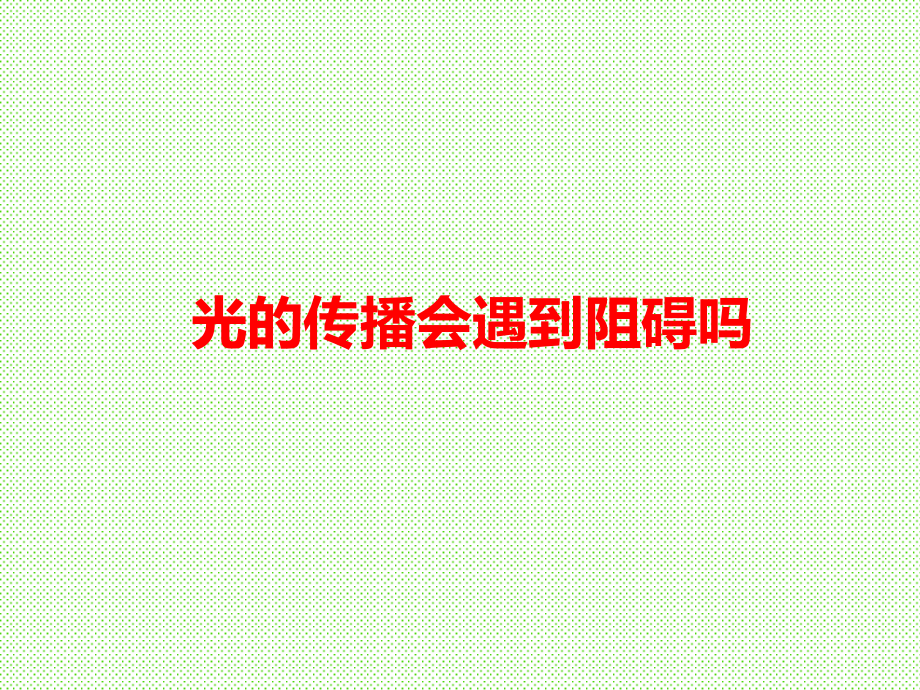 光的传播会遇到阻碍吗